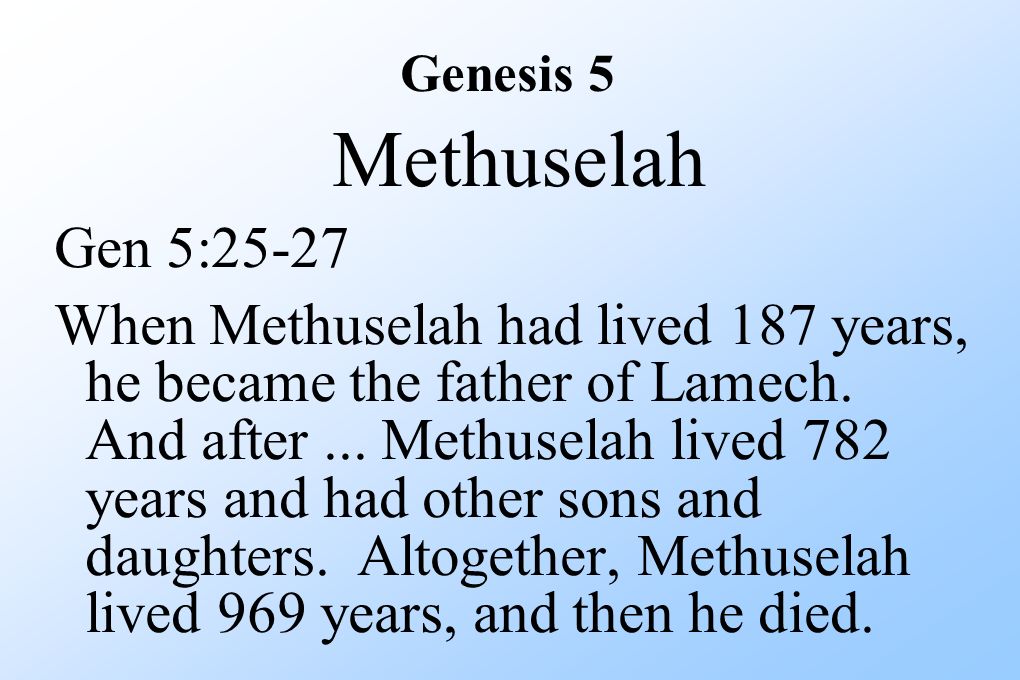 Genesis 5

Methuselah

Gen 5:25-27

When Methuselah had lived 187 years, he became the father of Lamech. And after ... Methuselah lived 782 years and had other sons and daughters. Altogether, Methuselah lived 969 years, and then he died.